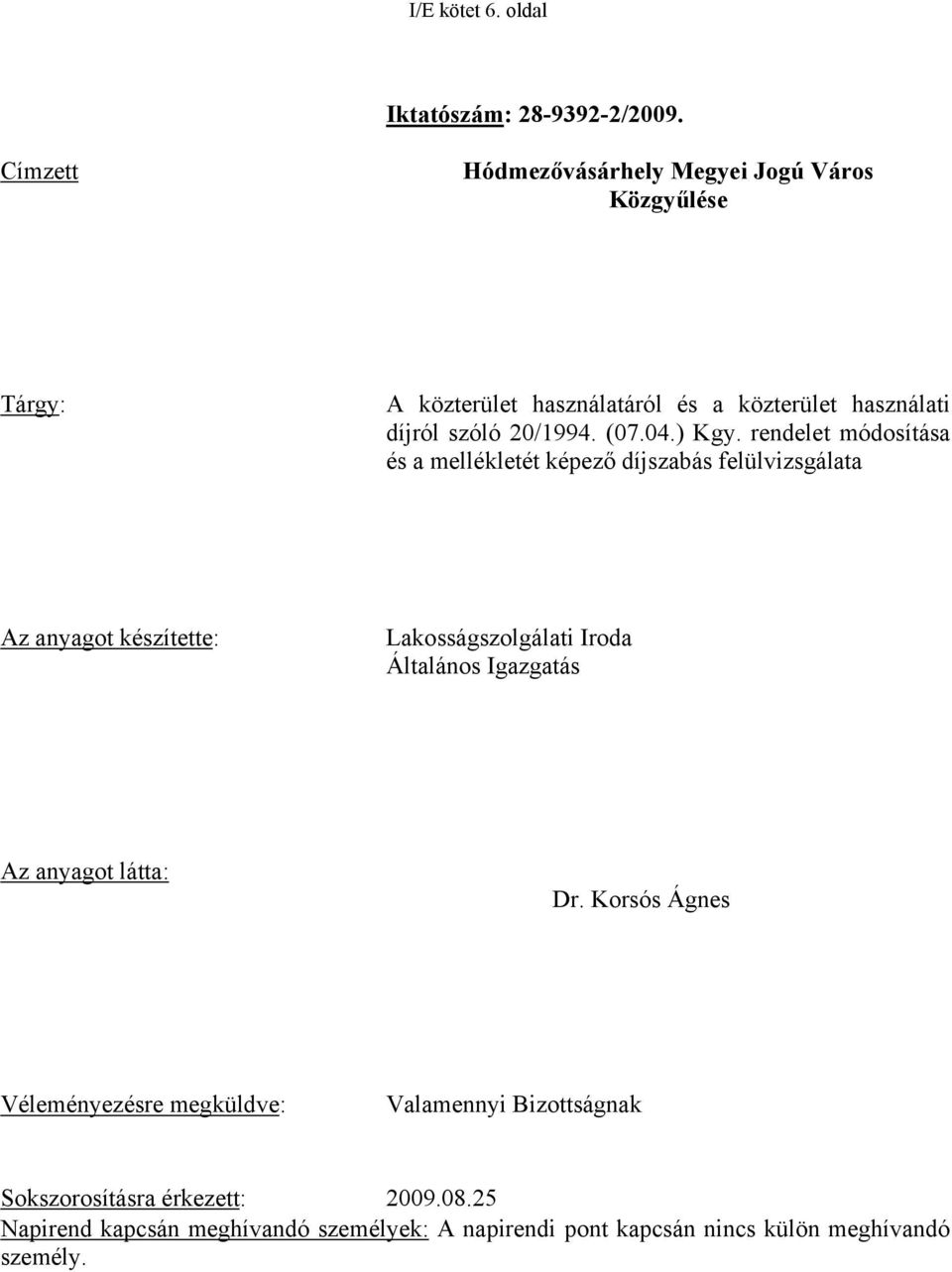 I/E kötet 6. oldal

Iktatószám: 28-9392-2/2009.

Címzett

Hódmezővásárhely Megyei Jogú Város Közgyűlése

Tárgy:

A közterület használatáról és a közterület használati díjról szóló 20/1994. (07.04.) Kgy. rendelet módosítása és a mellékletét képező díjszabás felülvizsgálata

Az anyagot készítette:

Lakosságszolgálati Iroda
Általános Igazgatás

Az anyagot látta:

Dr. Korsós Ágnes

Véleményezésre megküldve:

Valamennyi Bizottságnak

Sokszorosításra érkezett: 2009.08.25

Napirend kapcsán meghívandó személyek: A napirendi pont kapcsán nincs külön meghívandó személy.